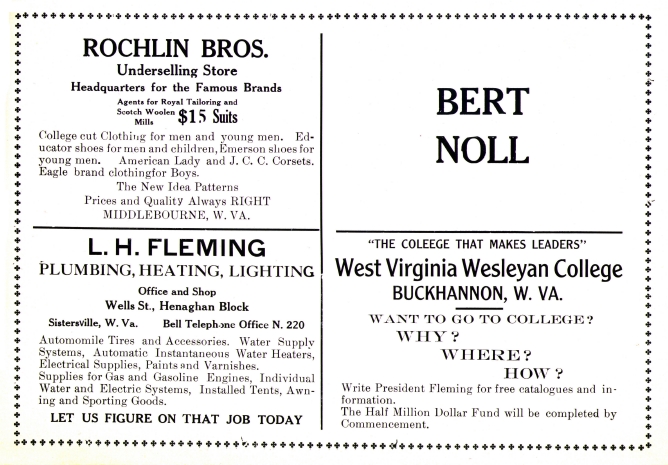 ROCHLIN BROS.
Underselling Store
Headquarters for the Famous Brands
Agents for Royal Tailoring and Scotch Woolen Mills $15 Suits

College cut Clothing for men and young men. Educator shoes for men and children, Emerson shoes for young men. American Lady and J. C. C. Corsets. Eagle brand clothingfor Boys.
The New Idea Patterns
Prices and Quality Always RIGHT
MIDDLEBOURNE, W. VA.

L. H. FLEMING
PLUMBING, HEATING, LIGHTING
Office and Shop
Wells St., Henaghan Block
Sistersville, W. Va. Bell Telephone Office N. 220

Automomile Tires and Accessories. Water Supply Systems, Automatic Instantaneous Water Heaters, Electrical Supplies, Paints and Varnishes.
Supplies for Gas and Gasoline Engines, Individual Water and Electric Systems, Installed Tents, Awning and Sporting Goods.
LET US FIGURE ON THAT JOB TODAY

BERT
NOLL

"THE COLEEGE THAT MAKES LEADERS"
West Virginia Wesleyan College
BUCKHANNON, W. VA.

WANT TO GO TO COLLEGE?
WHY?
WHERE?
HOW?
Write President Fleming for free catalogues and information.
The Half Million Dollar Fund will be completed by Commencement.